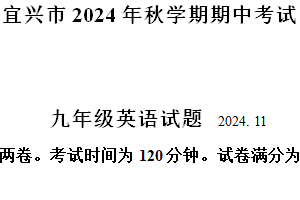 宜兴市 2024 年秋学期期中考试

九年级英语试题 2024. 11

两卷。考试时间为 120 分钟。试卷满分为